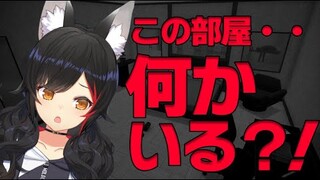 この部屋・・・

何か

いる?!